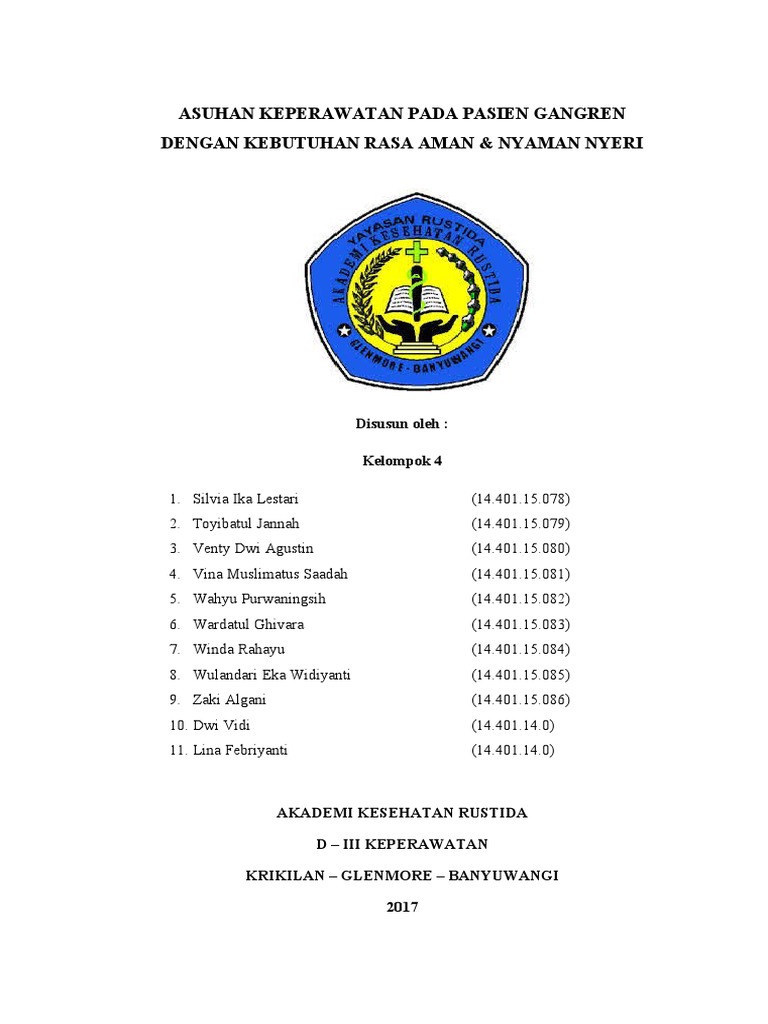 ASUHAN KEPERAWATAN PADA PASIEN GANGREN
DENGAN KEBUTUHAN RASA AMAN & NYAMAN NYERI

YAYASAN RUSTIDA
AKADEMI KESEHATAN RUSTIDA
GLENMORE - BANYUWANGI

Disusun oleh :

Kelompok 4

1. Silvia Ika Lestari (14.401.15.078)
2. Toyibatul Jannah (14.401.15.079)
3. Venty Dwi Agustin (14.401.15.080)
4. Vina Muslimatus Saadah (14.401.15.081)
5. Wahyu Purwaningsih (14.401.15.082)
6. Wardatul Ghivara (14.401.15.083)
7. Winda Rahayu (14.401.15.084)
8. Wulandari Eka Widiyanti (14.401.15.085)
9. Zaki Algani (14.401.15.086)
10. Dwi Vidi (14.401.14.0)
11. Lina Febriyanti (14.401.14.0)

AKADEMI KESEHATAN RUSTIDA

D – III KEPERAWATAN

KRIKILAN – GLENMORE – BANYUWANGI

2017